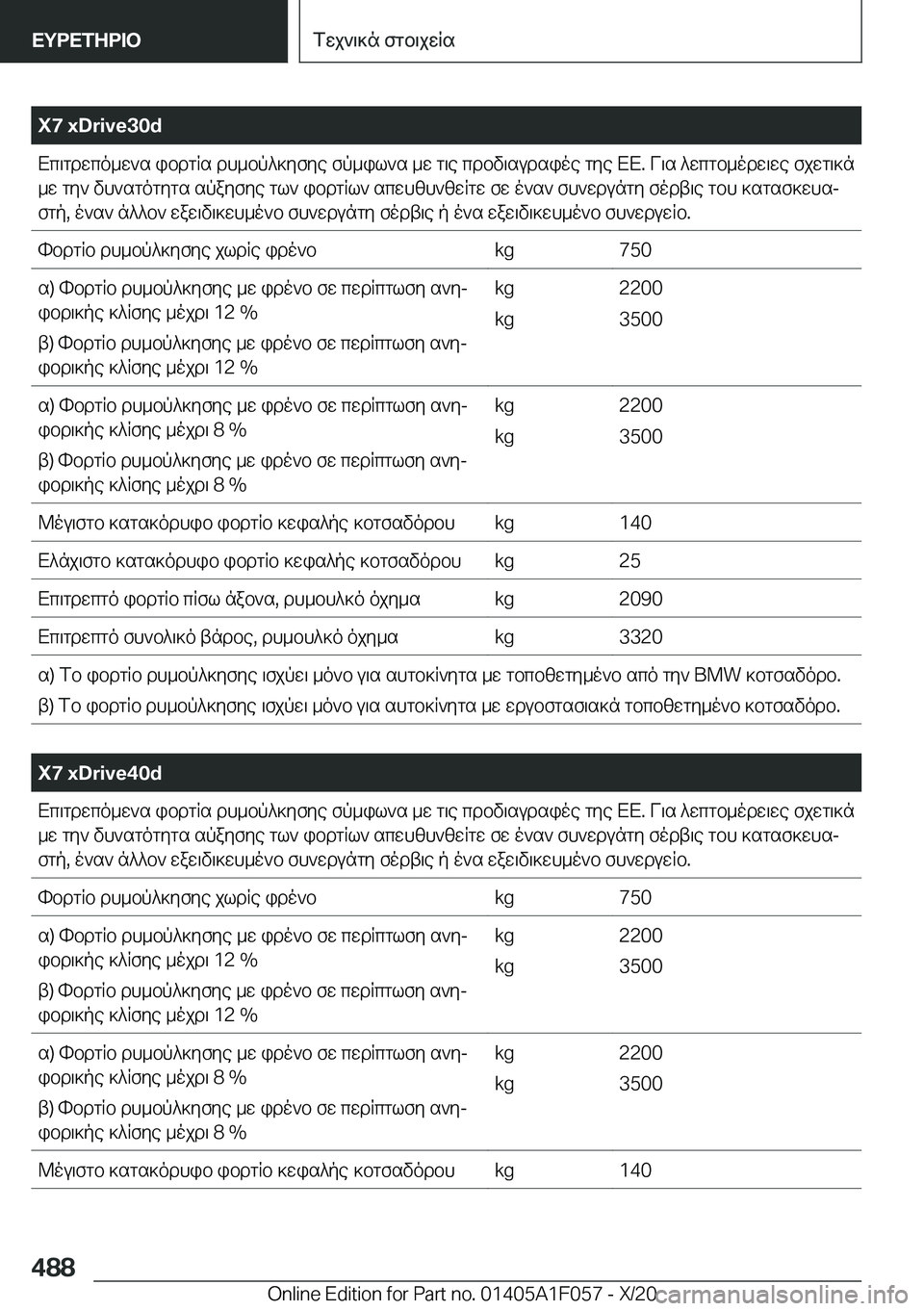 ΕΥΡΕΤΗΡΙΟ Τεχνικά στοιχεία

X7 xDrive30d

Επιτρεπόμενα φορτία ρυμούλκησης σύμφωνα με τις προδιαγραφές της ΕΕ. Για λεπτομέρειες σχετικά με την δυνατότητα αύξησης των φορτίων απευθυνθείτε σε έναν συνεργάτη σέρβις του κατασκευαστή, έναν άλλον εξειδικευμένο συνεργάτη σέρβις ή ένα εξειδικευμένο συνεργείο.

| | | |
|---|---|---|
| Φορτίο ρυμούλκησης χωρίς φρένο | kg | 750 |
| α) Φορτίο ρυμούλκησης με φρένο σε περίπτωση ανηφορικής κλίσης μέχρι 12 % β) Φορτίο ρυμούλκησης με φρένο σε περίπτωση ανηφορικής κλίσης μέχρι 12 % | kg kg | 2200 3500 |
| α) Φορτίο ρυμούλκησης με φρένο σε περίπτωση ανηφορικής κλίσης μέχρι 8 % β) Φορτίο ρυμούλκησης με φρένο σε περίπτωση ανηφορικής κλίσης μέχρι 8 % | kg kg | 2200 3500 |
| Μέγιστο κατακόρυφο φορτίο κεφαλής κοτσαδόρου | kg | 140 |
| Ελάχιστο κατακόρυφο φορτίο κεφαλής κοτσαδόρου | kg | 25 |
| Επιτρεπτό φορτίο πίσω άξονα, ρυμουλκό όχημα | kg | 2090 |
| Επιτρεπτό συνολικό βάρος, ρυμουλκό όχημα | kg | 3320 |

α) Το φορτίο ρυμούλκησης ισχύει μόνο για αυτοκίνητα με τοποθετημένο από την BMW κοτσαδόρο.
β) Το φορτίο ρυμούλκησης ισχύει μόνο για αυτοκίνητα με εργοστασιακά τοποθετημένο κοτσαδόρο.

X7 xDrive40d

Επιτρεπόμενα φορτία ρυμούλκησης σύμφωνα με τις προδιαγραφές της ΕΕ. Για λεπτομέρειες σχετικά με την δυνατότητα αύξησης των φορτίων απευθυνθείτε σε έναν συνεργάτη σέρβις του κατασκευαστή, έναν άλλον εξειδικευμένο συνεργάτη σέρβις ή ένα εξειδικευμένο συνεργείο.

| | | |
|---|---|---|
| Φορτίο ρυμούλκησης χωρίς φρένο | kg | 750 |
| α) Φορτίο ρυμούλκησης με φρένο σε περίπτωση ανηφορικής κλίσης μέχρι 12 % β) Φορτίο ρυμούλκησης με φρένο σε περίπτωση ανηφορικής κλίσης μέχρι 12 % | kg kg | 2200 3500 |
| α) Φορτίο ρυμούλκησης με φρένο σε περίπτωση ανηφορικής κλίσης μέχρι 8 % β) Φορτίο ρυμούλκησης με φρένο σε περίπτωση ανηφορικής κλίσης μέχρι 8 % | kg kg | 2200 3500 |
| Μέγιστο κατακόρυφο φορτίο κεφαλής κοτσαδόρου | kg | 140 |

488

Online Edition for Part no. 01405A1F057 - X/20